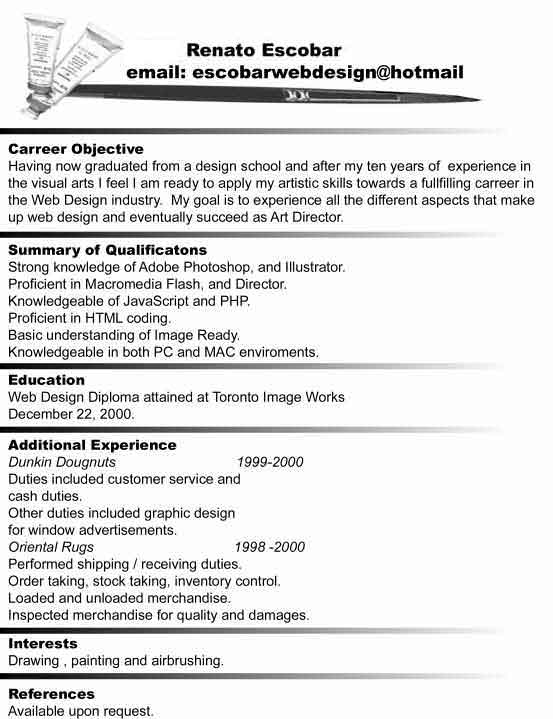 Renato Escobar
email: escobarwebdesign@hotmail

Carreer Objective
Having now graduated from a design school and after my ten years of experience in the visual arts I feel I am ready to apply my artistic skills towards a fullfilling carreer in the Web Design industry. My goal is to experience all the different aspects that make up web design and eventually succeed as Art Director.

Summary of Qualificatons
Strong knowledge of Adobe Photoshop, and Illustrator.
Proficient in Macromedia Flash, and Director.
Knowledgeable of JavaScript and PHP.
Proficient in HTML coding.
Basic understanding of Image Ready.
Knowledgeable in both PC and MAC enviroments.

Education
Web Design Diploma attained at Toronto Image Works
December 22, 2000.

Additional Experience
Dunkin Dougnuts 1999-2000
Duties included customer service and cash duties.
Other duties included graphic design for window advertisements.
Oriental Rugs 1998 -2000
Performed shipping / receiving duties.
Order taking, stock taking, inventory control.
Loaded and unloaded merchandise.
Inspected merchandise for quality and damages.

Interests
Drawing , painting and airbrushing.

References
Available upon request.